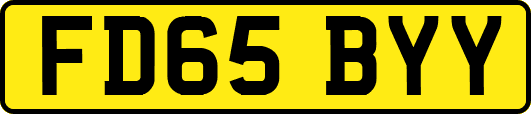 FD65 BYY